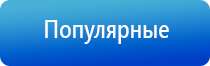 Популярные